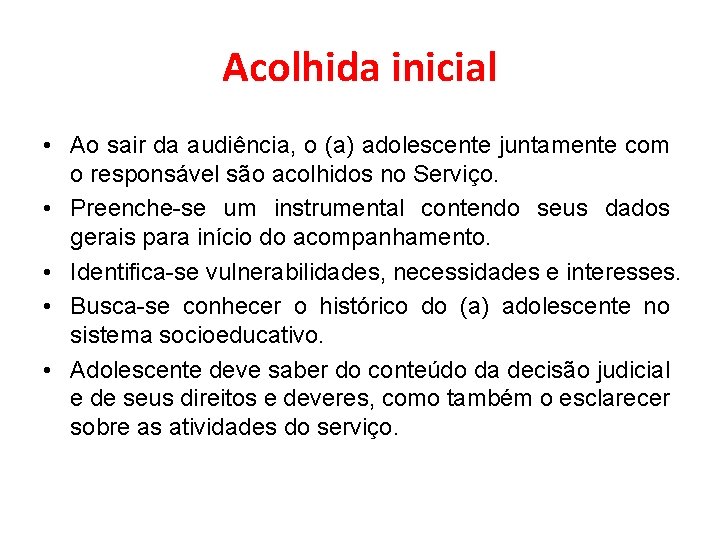 Acolhida inicial

• Ao sair da audiência, o (a) adolescente juntamente com o responsável são acolhidos no Serviço.
• Preenche-se um instrumental contendo seus dados gerais para início do acompanhamento.
• Identifica-se vulnerabilidades, necessidades e interesses.
• Busca-se conhecer o histórico do (a) adolescente no sistema socioeducativo.
• Adolescente deve saber do conteúdo da decisão judicial e de seus direitos e deveres, como também o esclarecer sobre as atividades do serviço.